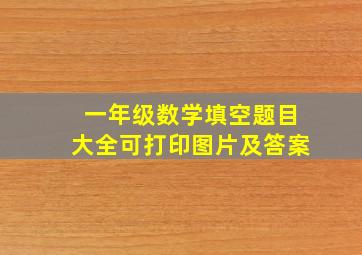 一年级数学填空题目
大全可打印图片及答案